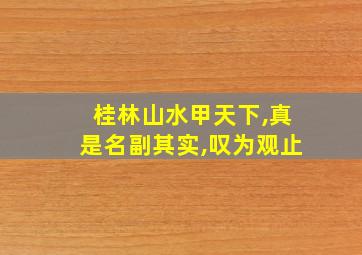 桂林山水甲天下,真是名副其实,叹为观止